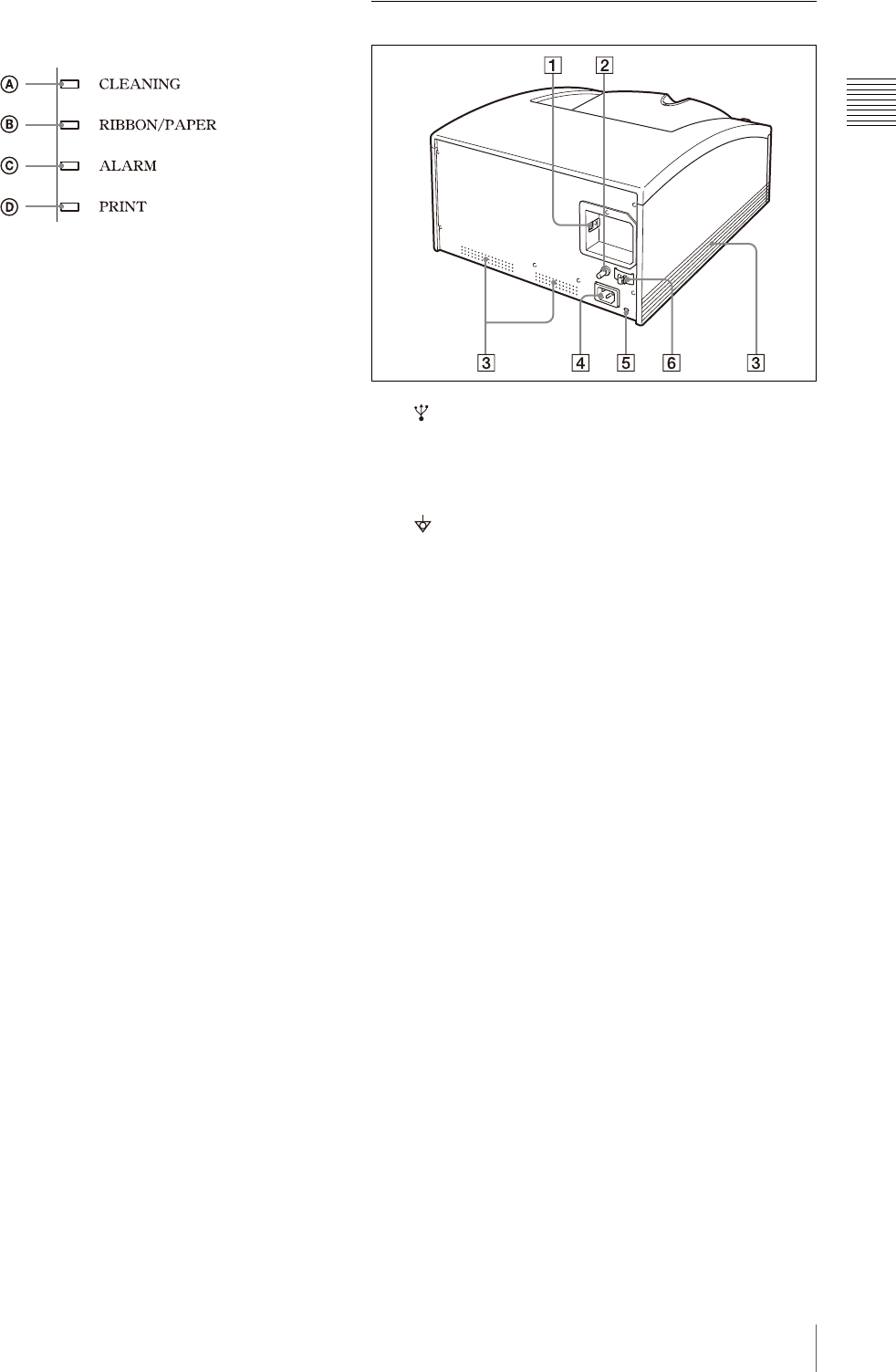 Ⓐ CLEANING

Ⓑ RIBBON/PAPER

Ⓒ ALARM

Ⓓ PRINT

1 2

3 4 5 6 3